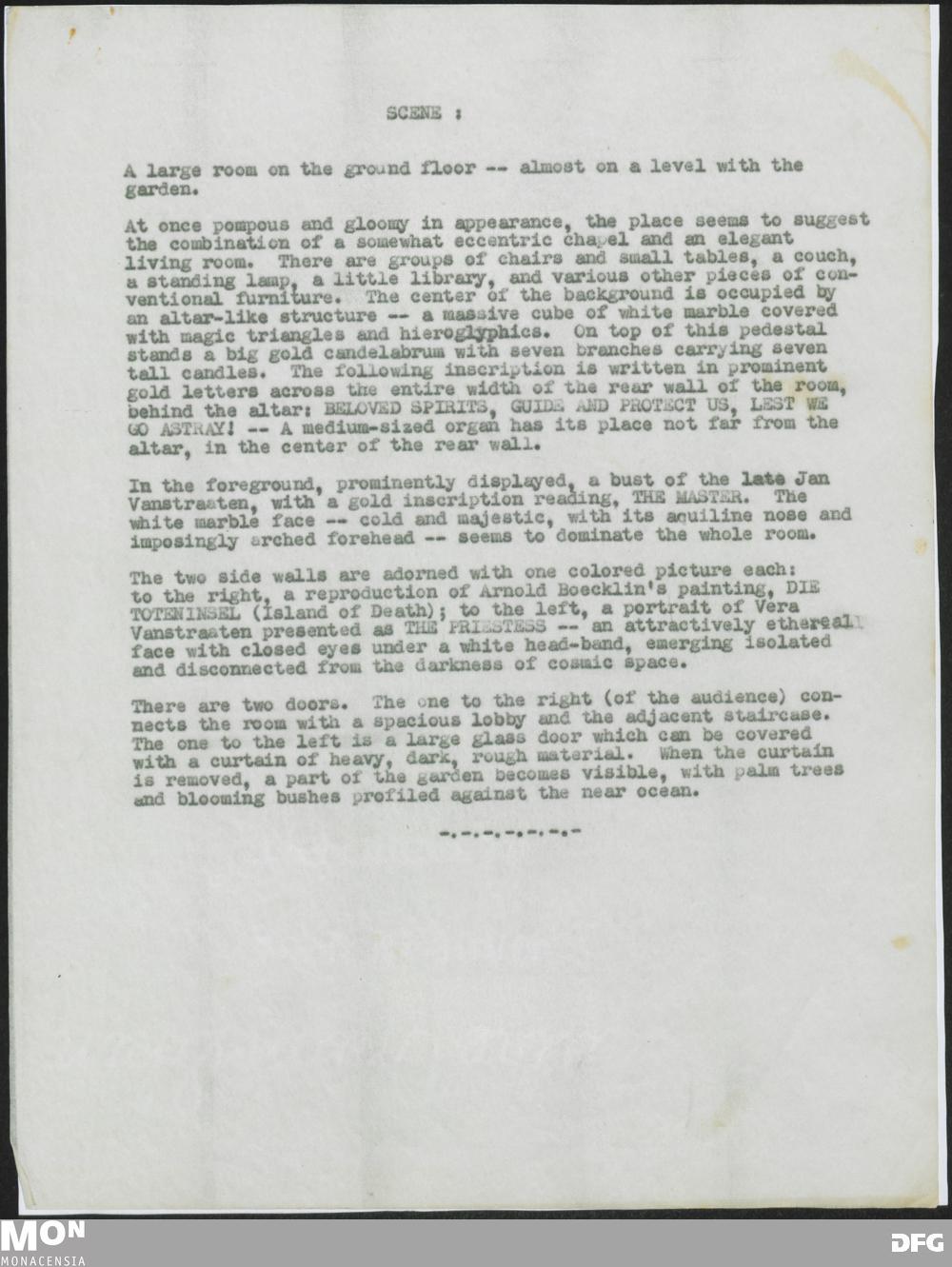 SCENE :

A large room on the ground floor -- almost on a level with the garden.

At once pompous and gloomy in appearance, the place seems to suggest the combination of a somewhat eccentric chapel and an elegant living room. There are groups of chairs and small tables, a couch, a standing lamp, a little library, and various other pieces of conventional furniture. The center of the background is occupied by an altar-like structure -- a massive cube of white marble covered with magic triangles and hieroglyphics. On top of this pedestal stands a big gold candelabrum with seven branches carrying seven tall candles. The following inscription is written in prominent gold letters across the entire width of the rear wall of the room, behind the altar: BELOVED SPIRITS, GUIDE AND PROTECT US, LEST WE GO ASTRAY! -- A medium-sized organ has its place not far from the altar, in the center of the rear wall.

In the foreground, prominently displayed, a bust of the late Jan Vanstraaten, with a gold inscription reading, THE MASTER. The white marble face -- cold and majestic, with its aquiline nose and imposingly arched forehead -- seems to dominate the whole room.

The two side walls are adorned with one colored picture each: to the right, a reproduction of Arnold Boecklin's painting, DIE TOTENINSEL (Island of Death); to the left, a portrait of Vera Vanstraaten presented as THE PRIESTESS -- an attractively ethereal face with closed eyes under a white head-band, emerging isolated and disconnected from the darkness of cosmic space.

There are two doors. The one to the right (of the audience) connects the room with a spacious lobby and the adjacent staircase. The one to the left is a large glass door which can be covered with a curtain of heavy, dark, rough material. When the curtain is removed, a part of the garden becomes visible, with palm trees and blooming bushes profiled against the near ocean.

-.-.-.-.-.-.-

MON
MONACENSIA
DFG